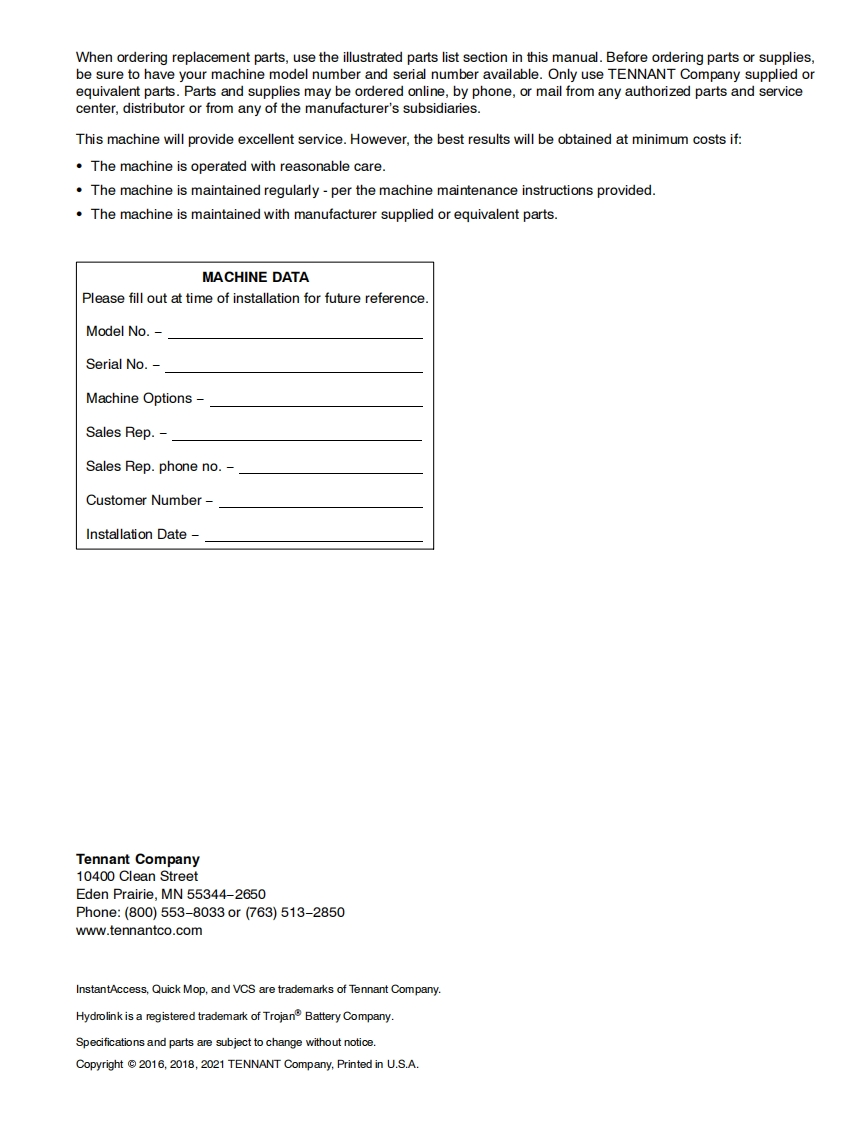 When ordering replacement parts, use the illustrated parts list section in this manual. Before ordering parts or supplies, be sure to have your machine model number and serial number available. Only use TENNANT Company supplied or equivalent parts. Parts and supplies may be ordered online, by phone, or mail from any authorized parts and service center, distributor or from any of the manufacturer's subsidiaries.

This machine will provide excellent service. However, the best results will be obtained at minimum costs if:

• The machine is operated with reasonable care.
• The machine is maintained regularly - per the machine maintenance instructions provided.
• The machine is maintained with manufacturer supplied or equivalent parts.

MACHINE DATA
Please fill out at time of installation for future reference.

Model No. –

Serial No. –

Machine Options –

Sales Rep. –

Sales Rep. phone no. –

Customer Number –

Installation Date –

Tennant Company
10400 Clean Street
Eden Prairie, MN 55344–2650
Phone: (800) 553–8033 or (763) 513–2850
www.tennantco.com

InstantAccess, Quick Mop, and VCS are trademarks of Tennant Company.

Hydrolink is a registered trademark of Trojan® Battery Company.

Specifications and parts are subject to change without notice.

Copyright © 2016, 2018, 2021 TENNANT Company, Printed in U.S.A.